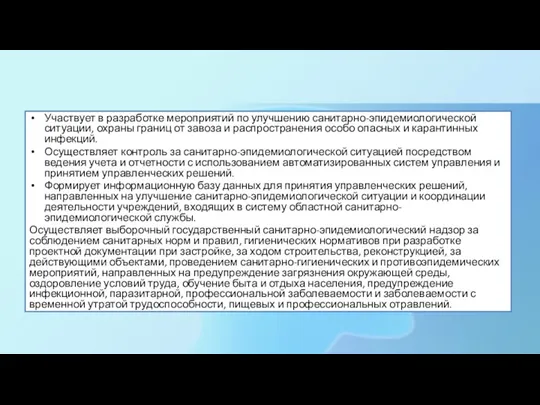 • Участвует в разработке мероприятий по улучшению санитарно-эпидемиологической ситуации, охраны границ от завоза и распространения особо опасных и карантинных инфекций.

• Осуществляет контроль за санитарно-эпидемиологической ситуацией посредством ведения учета и отчетности с использованием автоматизированных систем управления и принятием управленческих решений.

• Формирует информационную базу данных для принятия управленческих решений, направленных на улучшение санитарно-эпидемиологической ситуации и координации деятельности учреждений, входящих в систему областной санитарно-эпидемиологической службы.

Осуществляет выборочный государственный санитарно-эпидемиологический надзор за соблюдением санитарных норм и правил, гигиенических нормативов при разработке проектной документации при застройке, за ходом строительства, реконструкцией, за действующими объектами, проведением санитарно-гигиенических и противоэпидемических мероприятий, направленных на предупреждение загрязнения окружающей среды, оздоровление условий труда, обучение быта и отдыха населения, предупреждение инфекционной, паразитарной, профессиональной заболеваемости и заболеваемости с временной утратой трудоспособности, пищевых и профессиональных отравлений.